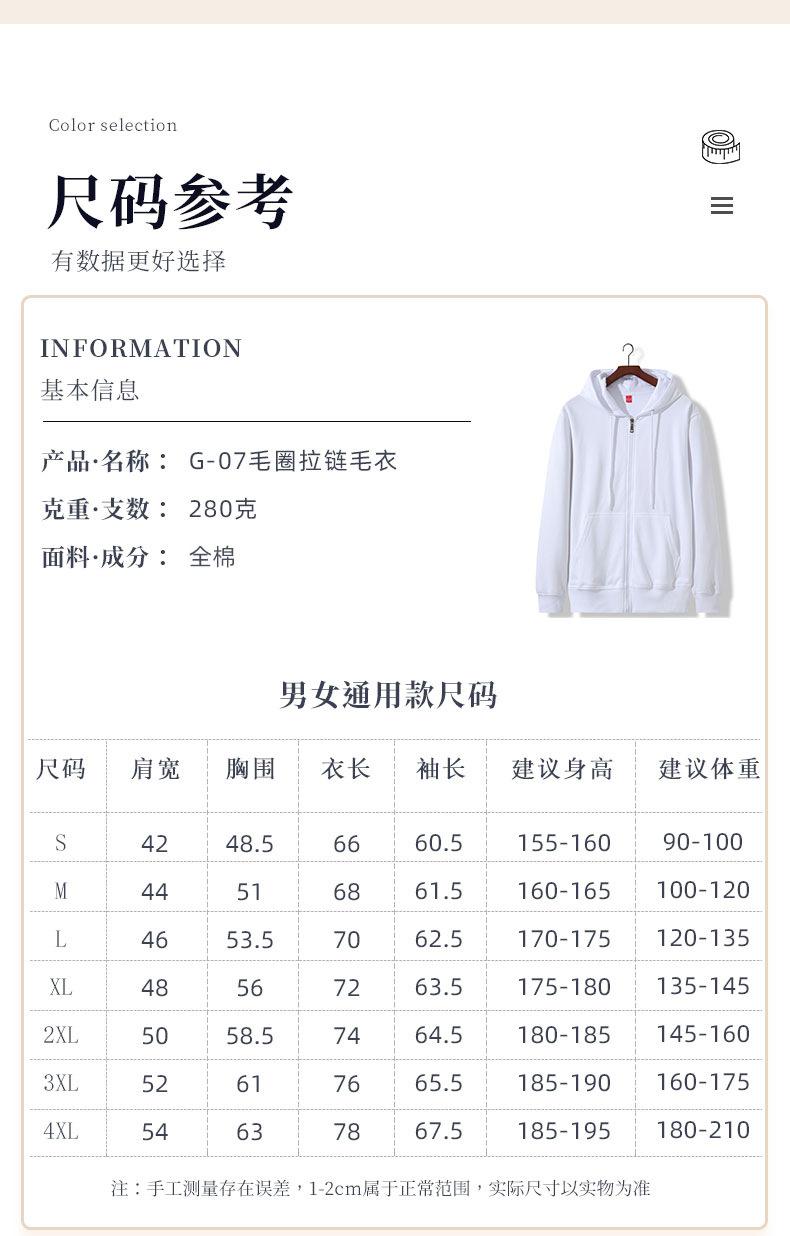 Color selection

尺码参考

有数据更好选择

INFORMATION

基本信息

产品·名称： G-07毛圈拉链毛衣

克重·支数： 280克

面料·成分： 全棉

男女通用款尺码

| 尺码 | 肩宽 | 胸围 | 衣长 | 袖长 | 建议身高 | 建议体重 |
|---|---|---|---|---|---|---|
| S | 42 | 48.5 | 66 | 60.5 | 155-160 | 90-100 |
| M | 44 | 51 | 68 | 61.5 | 160-165 | 100-120 |
| L | 46 | 53.5 | 70 | 62.5 | 170-175 | 120-135 |
| XL | 48 | 56 | 72 | 63.5 | 175-180 | 135-145 |
| 2XL | 50 | 58.5 | 74 | 64.5 | 180-185 | 145-160 |
| 3XL | 52 | 61 | 76 | 65.5 | 185-190 | 160-175 |
| 4XL | 54 | 63 | 78 | 67.5 | 185-195 | 180-210 |

注：手工测量存在误差，1-2cm属于正常范围，实际尺寸以实物为准